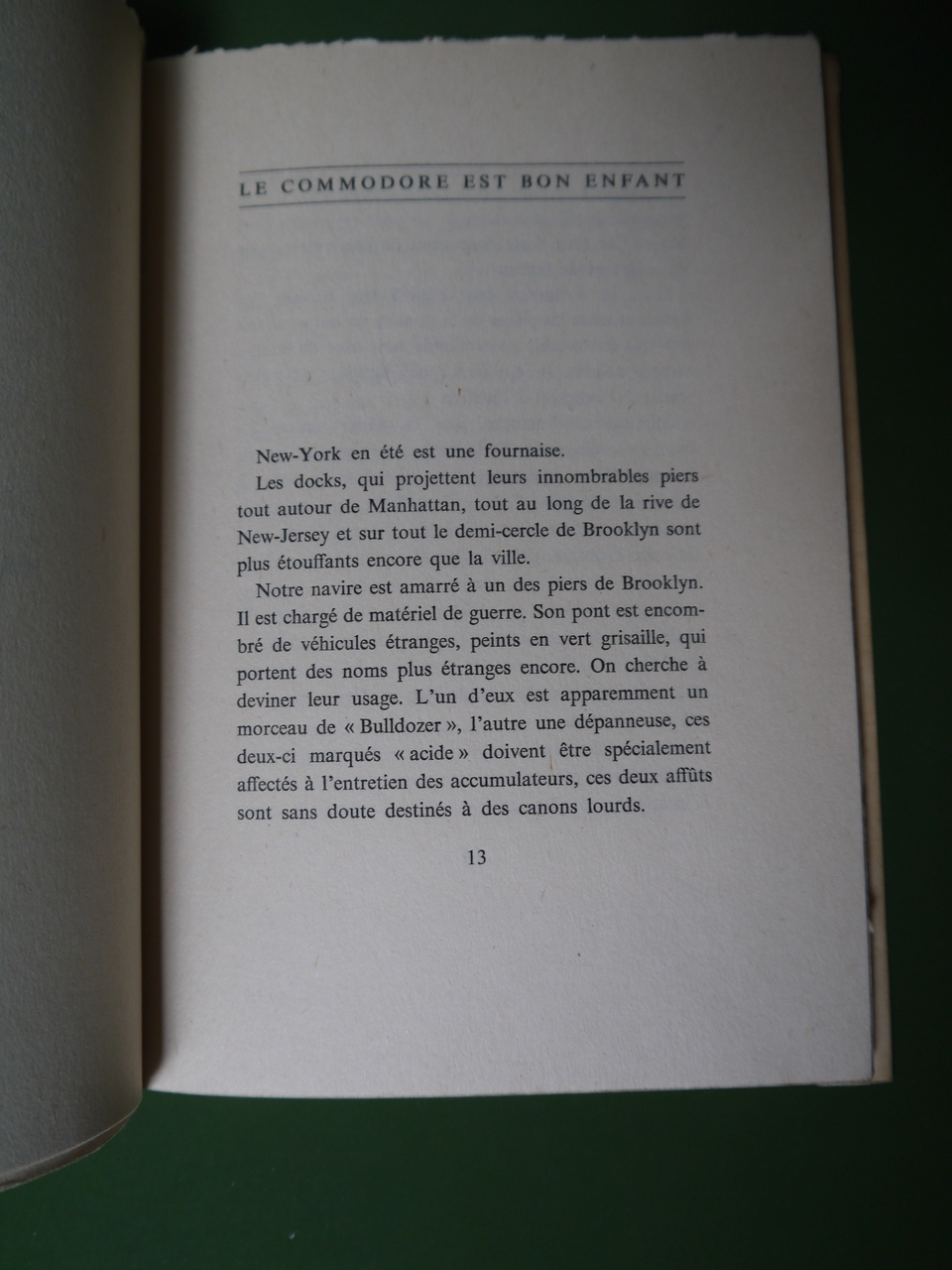 LE COMMODORE EST BON ENFANT

New-York en été est une fournaise.

Les docks, qui projettent leurs innombrables piers tout autour de Manhattan, tout au long de la rive de New-Jersey et sur tout le demi-cercle de Brooklyn sont plus étouffants encore que la ville.

Notre navire est amarré à un des piers de Brooklyn. Il est chargé de matériel de guerre. Son pont est encombré de véhicules étranges, peints en vert grisaille, qui portent des noms plus étranges encore. On cherche à deviner leur usage. L'un d'eux est apparemment un morceau de « Bulldozer », l'autre une dépanneuse, ces deux-ci marqués « acide » doivent être spécialement affectés à l'entretien des accumulateurs, ces deux affûts sont sans doute destinés à des canons lourds.

13